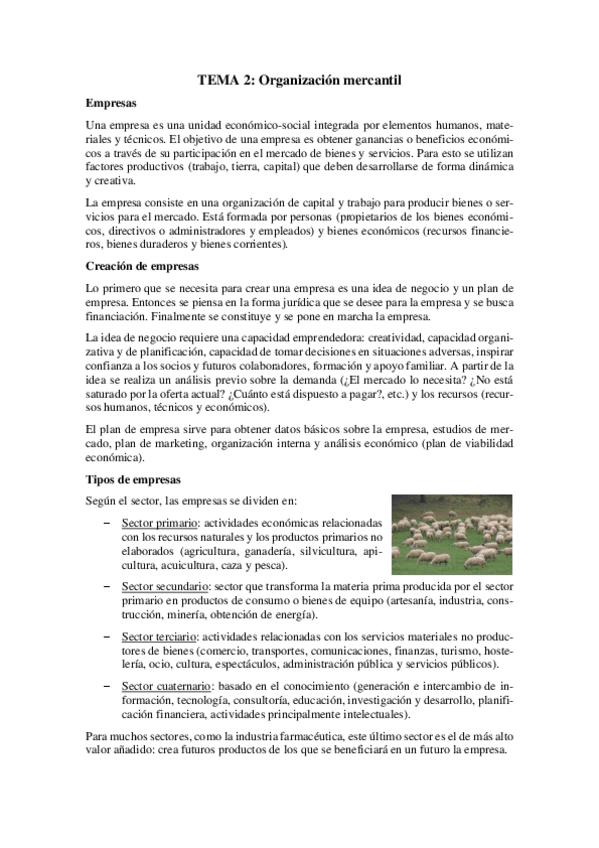 TEMA 2: Organización mercantil

Empresas

Una empresa es una unidad económico-social integrada por elementos humanos, materiales y técnicos. El objetivo de una empresa es obtener ganancias o beneficios económicos a través de su participación en el mercado de bienes y servicios. Para esto se utilizan factores productivos (trabajo, tierra, capital) que deben desarrollarse de forma dinámica y creativa.

La empresa consiste en una organización de capital y trabajo para producir bienes o servicios para el mercado. Está formada por personas (propietarios de los bienes económicos, directivos o administradores y empleados) y bienes económicos (recursos financieros, bienes duraderos y bienes corrientes).

Creación de empresas

Lo primero que se necesita para crear una empresa es una idea de negocio y un plan de empresa. Entonces se piensa en la forma jurídica que se desee para la empresa y se busca financiación. Finalmente se constituye y se pone en marcha la empresa.

La idea de negocio requiere una capacidad emprendedora: creatividad, capacidad organizativa y de planificación, capacidad de tomar decisiones en situaciones adversas, inspirar confianza a los socios y futuros colaboradores, formación y apoyo familiar. A partir de la idea se realiza un análisis previo sobre la demanda (¿El mercado lo necesita? ¿No está saturado por la oferta actual? ¿Cuánto está dispuesto a pagar?, etc.) y los recursos (recursos humanos, técnicos y económicos).

El plan de empresa sirve para obtener datos básicos sobre la empresa, estudios de mercado, plan de marketing, organización interna y análisis económico (plan de viabilidad económica).

Tipos de empresas

Según el sector, las empresas se dividen en:

– Sector primario: actividades económicas relacionadas con los recursos naturales y los productos primarios no elaborados (agricultura, ganadería, silvicultura, apicultura, acuicultura, caza y pesca).

– Sector secundario: sector que transforma la materia prima producida por el sector primario en productos de consumo o bienes de equipo (artesanía, industria, construcción, minería, obtención de energía).

– Sector terciario: actividades relacionadas con los servicios materiales no productores de bienes (comercio, transportes, comunicaciones, finanzas, turismo, hostelería, ocio, cultura, espectáculos, administración pública y servicios públicos).

– Sector cuaternario: basado en el conocimiento (generación e intercambio de información, tecnología, consultoría, educación, investigación y desarrollo, planificación financiera, actividades principalmente intelectuales).

Para muchos sectores, como la industria farmacéutica, este último sector es el de más alto valor añadido: crea futuros productos de los que se beneficiará en un futuro la empresa.